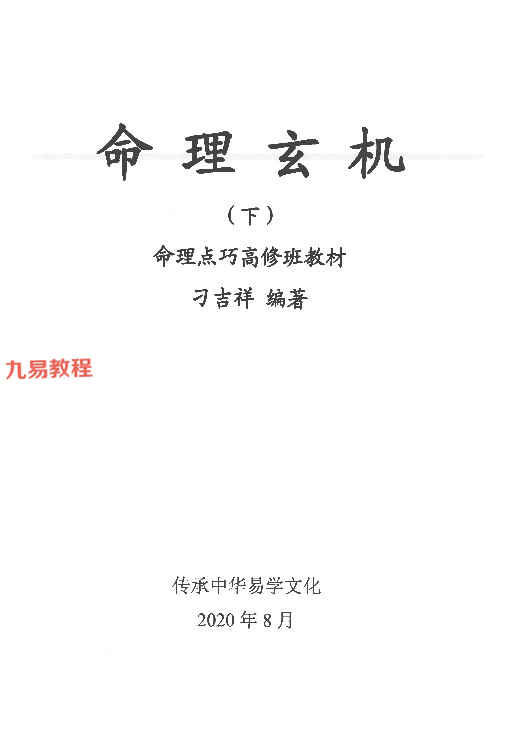 命理玄机

（下）

命理点巧高修班教材

刁吉祥 编著

传承中华易学文化

2020年8月

九易教程